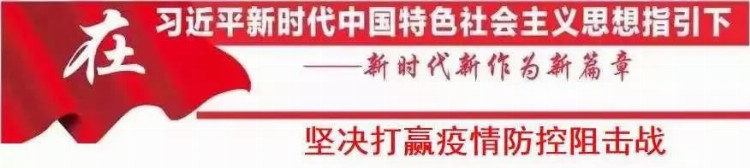 在习近平新时代中国特色社会主义思想指引下

——新时代新作为新篇章

坚决打赢疫情防控阻击战